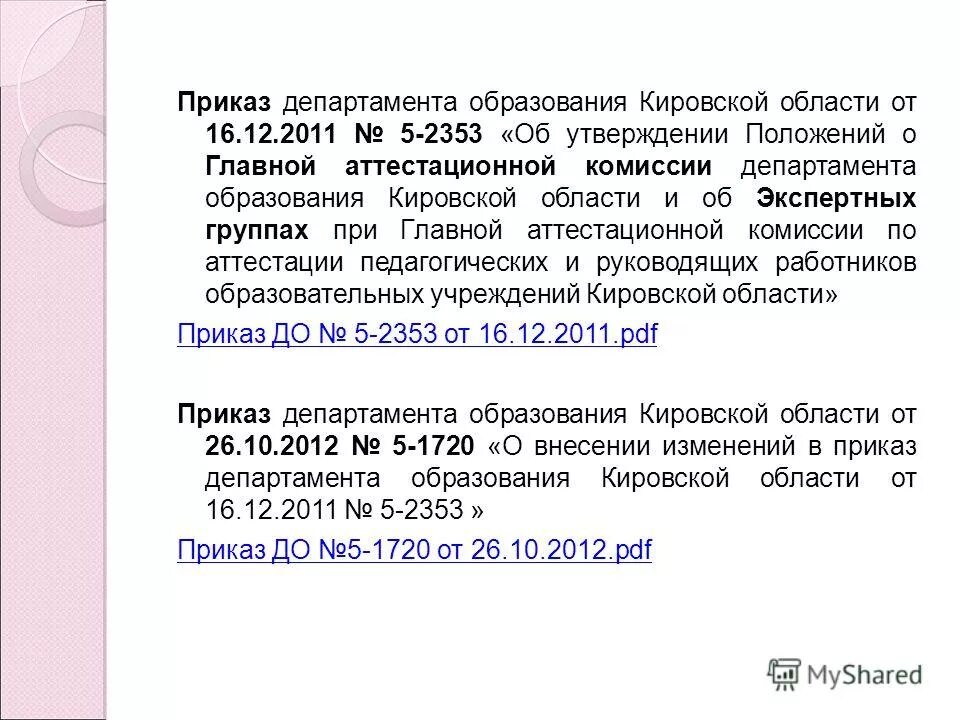 Приказ департамента образования Кировской области от 16.12.2011 № 5-2353 «Об утверждении Положений о Главной аттестационной комиссии департамента образования Кировской области и об Экспертных группах при Главной аттестационной комиссии по аттестации педагогических и руководящих работников образовательных учреждений Кировской области»

Приказ ДО № 5-2353 от 16.12.2011.pdf

Приказ департамента образования Кировской области от 26.10.2012 № 5-1720 «О внесении изменений в приказ департамента образования Кировской области от 16.12.2011 № 5-2353 »

Приказ ДО №5-1720 от 26.10.2012.pdf

MyShared